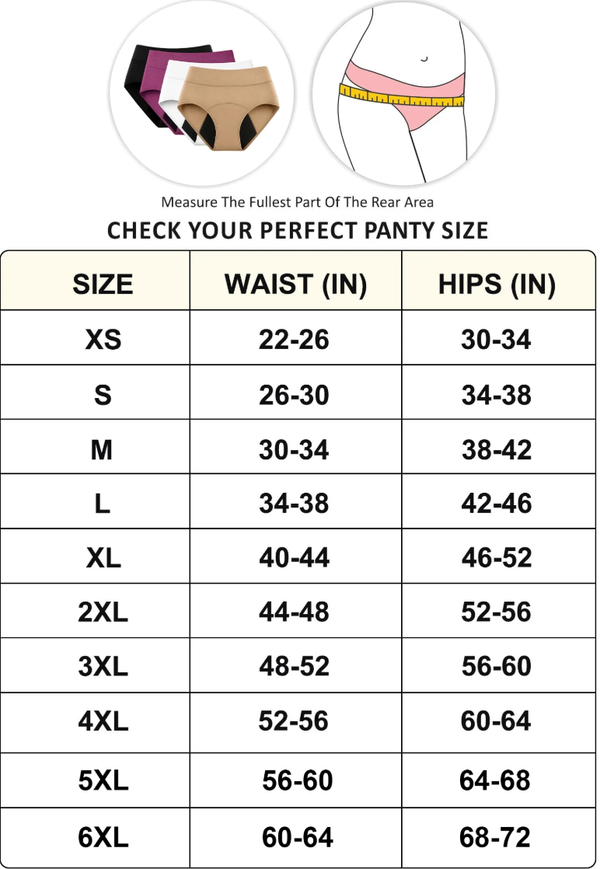 Measure The Fullest Part Of The Rear Area

CHECK YOUR PERFECT PANTY SIZE

| SIZE | WAIST (IN) | HIPS (IN) |
|---|---|---|
| XS | 22-26 | 30-34 |
| S | 26-30 | 34-38 |
| M | 30-34 | 38-42 |
| L | 34-38 | 42-46 |
| XL | 40-44 | 46-52 |
| 2XL | 44-48 | 52-56 |
| 3XL | 48-52 | 56-60 |
| 4XL | 52-56 | 60-64 |
| 5XL | 56-60 | 64-68 |
| 6XL | 60-64 | 68-72 |